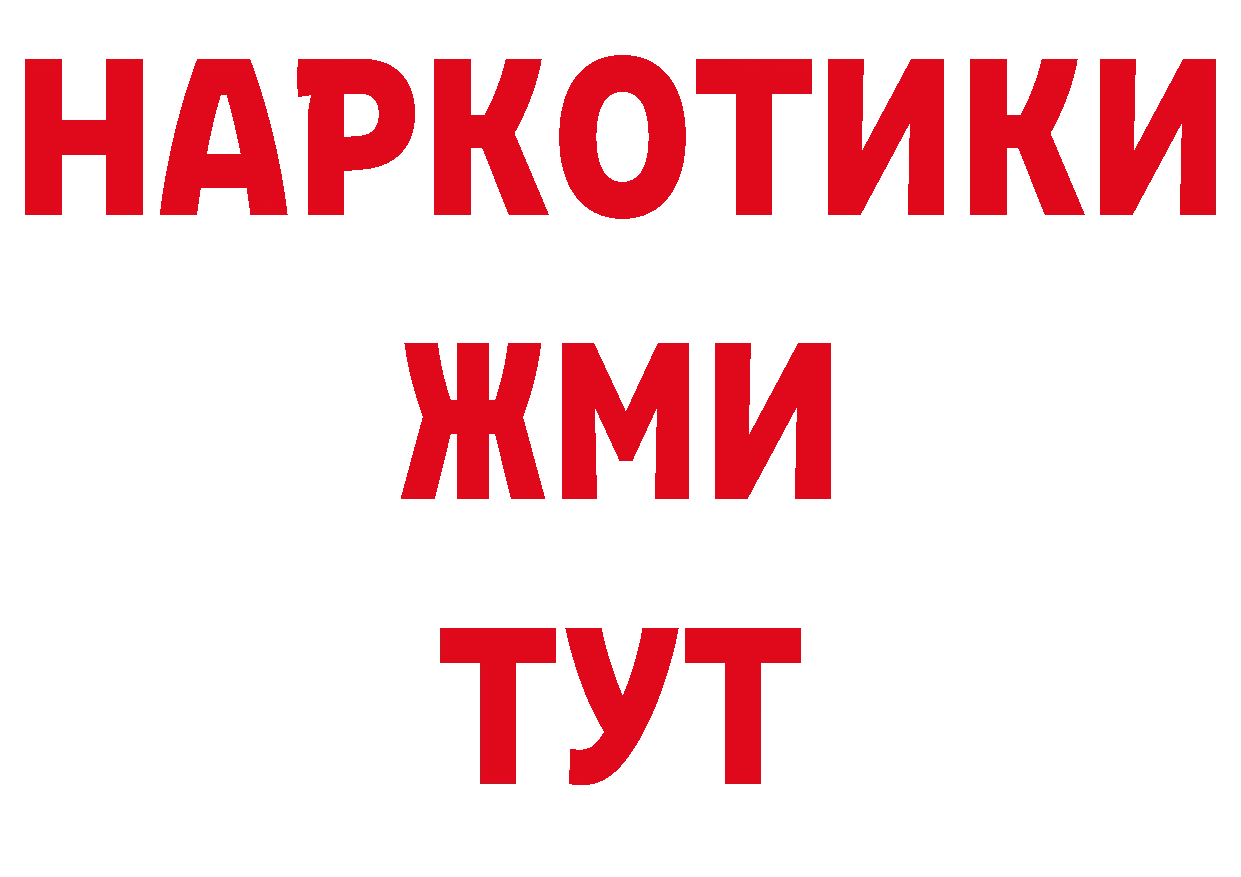 НАРКОТИКИ
ЖМИ
ТУТ